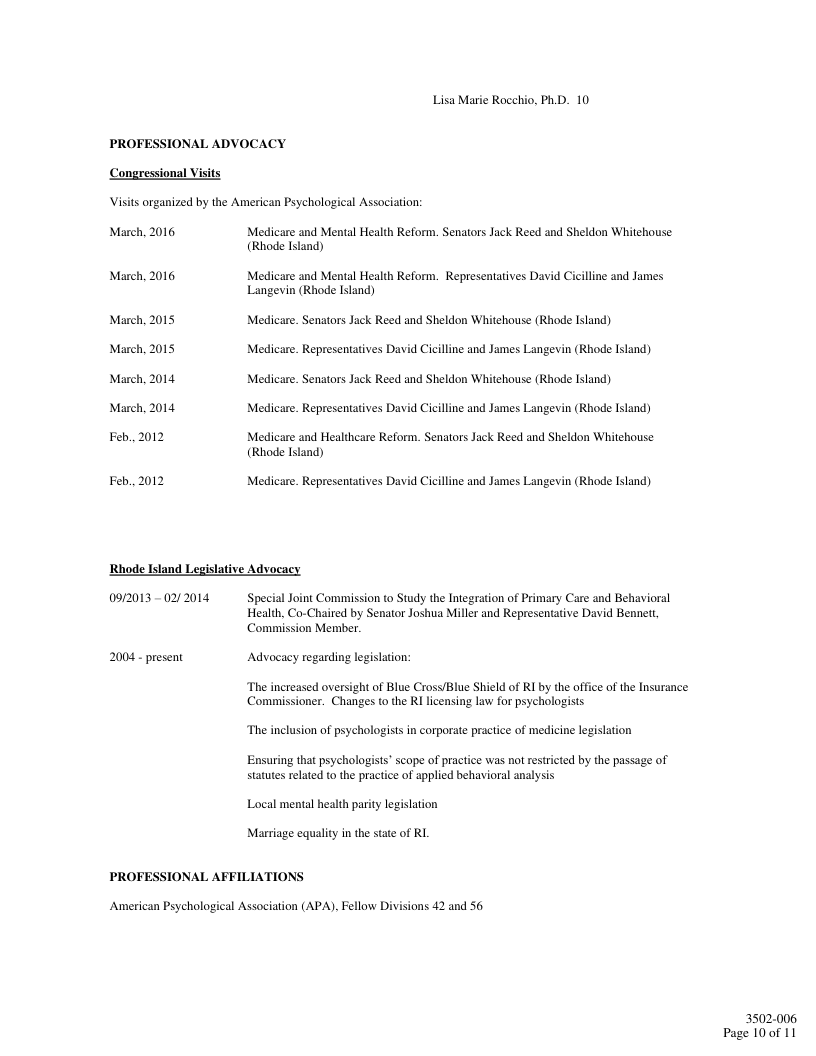 Lisa Marie Rocchio, Ph.D. 10

PROFESSIONAL ADVOCACY

Congressional Visits

Visits organized by the American Psychological Association:

March, 2016 Medicare and Mental Health Reform. Senators Jack Reed and Sheldon Whitehouse (Rhode Island)

March, 2016 Medicare and Mental Health Reform. Representatives David Cicilline and James Langevin (Rhode Island)

March, 2015 Medicare. Senators Jack Reed and Sheldon Whitehouse (Rhode Island)

March, 2015 Medicare. Representatives David Cicilline and James Langevin (Rhode Island)

March, 2014 Medicare. Senators Jack Reed and Sheldon Whitehouse (Rhode Island)

March, 2014 Medicare. Representatives David Cicilline and James Langevin (Rhode Island)

Feb., 2012 Medicare and Healthcare Reform. Senators Jack Reed and Sheldon Whitehouse (Rhode Island)

Feb., 2012 Medicare. Representatives David Cicilline and James Langevin (Rhode Island)

Rhode Island Legislative Advocacy

09/2013 – 02/ 2014 Special Joint Commission to Study the Integration of Primary Care and Behavioral Health, Co-Chaired by Senator Joshua Miller and Representative David Bennett, Commission Member.

2004 - present Advocacy regarding legislation:

The increased oversight of Blue Cross/Blue Shield of RI by the office of the Insurance Commissioner. Changes to the RI licensing law for psychologists

The inclusion of psychologists in corporate practice of medicine legislation

Ensuring that psychologists' scope of practice was not restricted by the passage of statutes related to the practice of applied behavioral analysis

Local mental health parity legislation

Marriage equality in the state of RI.

PROFESSIONAL AFFILIATIONS

American Psychological Association (APA), Fellow Divisions 42 and 56

3502-006
Page 10 of 11